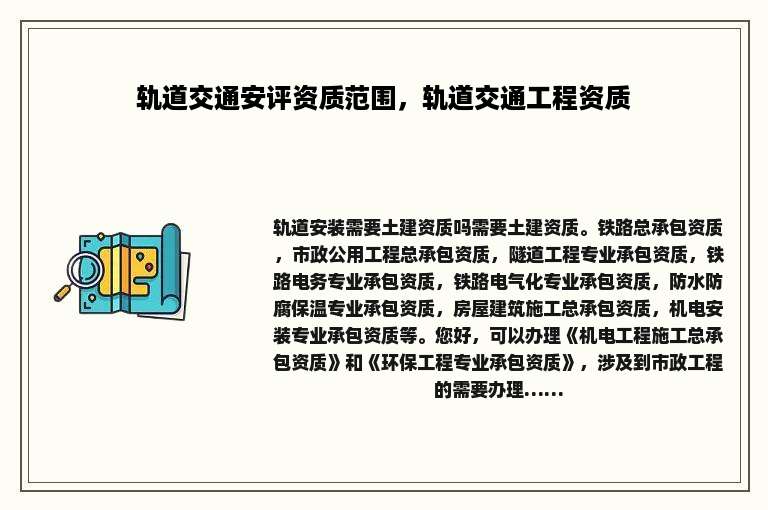 轨道交通安评资质范围，轨道交通工程资质

轨道安装需要土建资质吗需要土建资质。铁路总承包资质，市政公用工程总承包资质，隧道工程专业承包资质，铁路电务专业承包资质，铁路电气化专业承包资质，防水防腐保温专业承包资质，房屋建筑施工总承包资质，机电安装专业承包资质等。您好，可以办理《机电工程施工总承包资质》和《环保工程专业承包资质》，涉及到市政工程的需要办理......